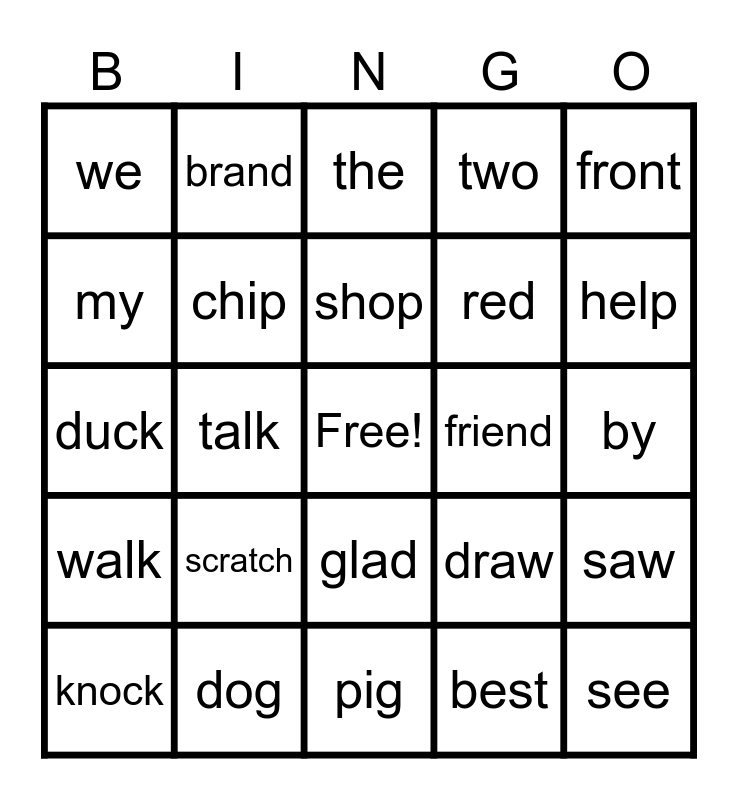 | B | I | N | G | O |
|---|---|---|---|---|
| we | brand | the | two | front |
| my | chip | shop | red | help |
| duck | talk | Free! | friend | by |
| walk | scratch | glad | draw | saw |
| knock | dog | pig | best | see |